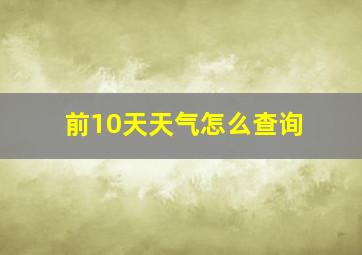 前10天天气怎么查询